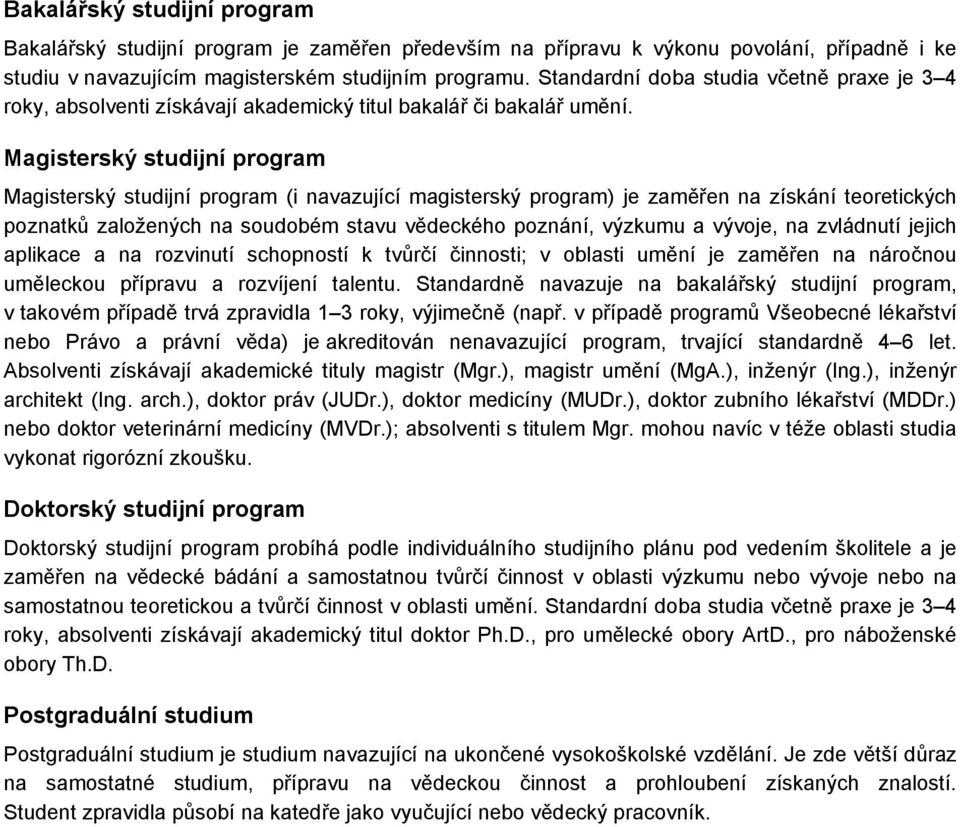 Bakalářský studijní program

Bakalářský studijní program je zaměřen především na přípravu k výkonu povolání, případně i ke studiu v navazujícím magisterském studijním programu. Standardní doba studia včetně praxe je 3–4 roky, absolventi získávají akademický titul bakalář či bakalář umění.

Magisterský studijní program

Magisterský studijní program (i navazující magisterský program) je zaměřen na získání teoretických poznatků založených na soudobém stavu vědeckého poznání, výzkumu a vývoje, na zvládnutí jejich aplikace a na rozvinutí schopností k tvůrčí činnosti; v oblasti umění je zaměřen na náročnou uměleckou přípravu a rozvíjení talentu. Standardně navazuje na bakalářský studijní program, v takovém případě trvá zpravidla 1–3 roky, výjimečně (např. v případě programů Všeobecné lékařství nebo Právo a právní věda) je akreditován nenavazující program, trvající standardně 4–6 let. Absolventi získávají akademické tituly magistr (Mgr.), magistr umění (MgA.), inženýr (Ing.), inženýr architekt (Ing. arch.), doktor práv (JUDr.), doktor medicíny (MUDr.), doktor zubního lékařství (MDDr.) nebo doktor veterinární medicíny (MVDr.); absolventi s titulem Mgr. mohou navíc v téže oblasti studia vykonat rigorózní zkoušku.

Doktorský studijní program

Doktorský studijní program probíhá podle individuálního studijního plánu pod vedením školitele a je zaměřen na vědecké bádání a samostatnou tvůrčí činnost v oblasti výzkumu nebo vývoje nebo na samostatnou teoretickou a tvůrčí činnost v oblasti umění. Standardní doba studia včetně praxe je 3–4 roky, absolventi získávají akademický titul doktor Ph.D., pro umělecké obory ArtD., pro náboženské obory Th.D.

Postgraduální studium

Postgraduální studium je studium navazující na ukončené vysokoškolské vzdělání. Je zde větší důraz na samostatné studium, přípravu na vědeckou činnost a prohloubení získaných znalostí. Student zpravidla působí na katedře jako vyučující nebo vědecký pracovník.